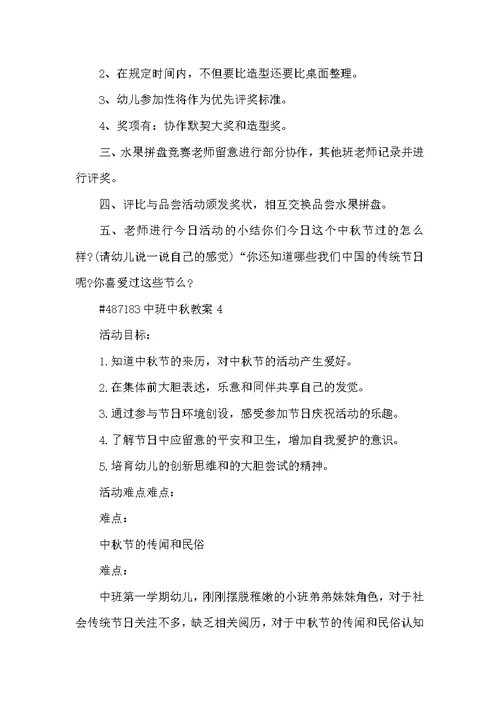 2、在规定时间内，不但要比造型还要比桌面整理。

3、幼儿参加性将作为优先评奖标准。

4、奖项有：协作默契大奖和造型奖。

三、水果拼盘竞赛老师留意进行部分协作，其他班老师记录并进行评奖。

四、评比与品尝活动颁发奖状，相互交换品尝水果拼盘。

五、老师进行今日活动的小结你们今日这个中秋节过的怎么样?(请幼儿说一说自己的感觉）“你还知道哪些我们中国的传统节日呢?你喜爱过这些节么？

#487183 中班中秋教案 4

活动目标：

1.知道中秋节的来历，对中秋节的活动产生爱好。

2.在集体前大胆表述，乐意和同伴共享自己的发觉。

3.通过参与节日环境创设，感受参加节日庆祝活动的乐趣。

4.了解节日中应留意的平安和卫生，增加自我爱护的意识。

5.培育幼儿的创新思维和的大胆尝试的精神。

活动难点难点：

难点：

中秋节的传闻和民俗

难点：

中班第一学期幼儿，刚刚摆脱稚嫩的小班弟弟妹妹角色，对于社会传统节日关注不多，缺乏相关阅历，对于中秋节的传闻和民俗认知